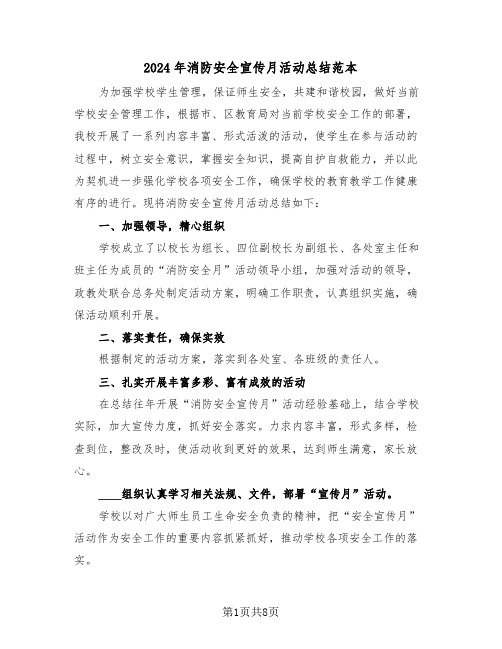 2024年消防安全宣传月活动总结范本

为加强学校学生管理，保证师生安全，共建和谐校园，做好当前学校安全管理工作，根据市、区教育局对当前学校安全工作的部署，我校开展了一系列内容丰富、形式活泼的活动，使学生在参与活动的过程中，树立安全意识，掌握安全知识，提高自护自救能力，并以此为契机进一步强化学校各项安全工作，确保学校的教育教学工作健康有序的进行。现将消防安全宣传月活动总结如下：

一、加强领导，精心组织

学校成立了以校长为组长、四位副校长为副组长、各处室主任和班主任为成员的“消防安全月”活动领导小组，加强对活动的领导，政教处联合总务处制定活动方案，明确工作职责，认真组织实施，确保活动顺利开展。

二、落实责任，确保实效

根据制定的活动方案，落实到各处室、各班级的责任人。

三、扎实开展丰富多彩、富有成效的活动

在总结往年开展“消防安全宣传月”活动经验基础上，结合学校实际，加大宣传力度，抓好安全落实。力求内容丰富，形式多样，检查到位，整改及时，使活动收到更好的效果，达到师生满意，家长放心。

____组织认真学习相关法规、文件，部署“宣传月”活动。

学校以对广大师生员工生命安全负责的精神，把“安全宣传月”活动作为安全工作的重要内容抓紧抓好，推动学校各项安全工作的落实。

第1页共8页